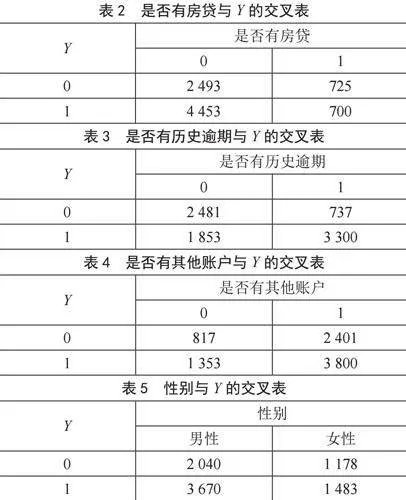 表 2　是否有房贷与 $Y$ 的交叉表

| $Y$ | 是否有房贷 | |
|---|---|---|
| | 0 | 1 |
| 0 | 2 493 | 725 |
| 1 | 4 453 | 700 |

表 3　是否有历史逾期与 $Y$ 的交叉表

| $Y$ | 是否有历史逾期 | |
|---|---|---|
| | 0 | 1 |
| 0 | 2 481 | 737 |
| 1 | 1 853 | 3 300 |

表 4　是否有其他账户与 $Y$ 的交叉表

| $Y$ | 是否有其他账户 | |
|---|---|---|
| | 0 | 1 |
| 0 | 817 | 2 401 |
| 1 | 1 353 | 3 800 |

表 5　性别与 $Y$ 的交叉表

| $Y$ | 性别 | |
|---|---|---|
| | 男性 | 女性 |
| 0 | 2 040 | 1 178 |
| 1 | 3 670 | 1 483 |